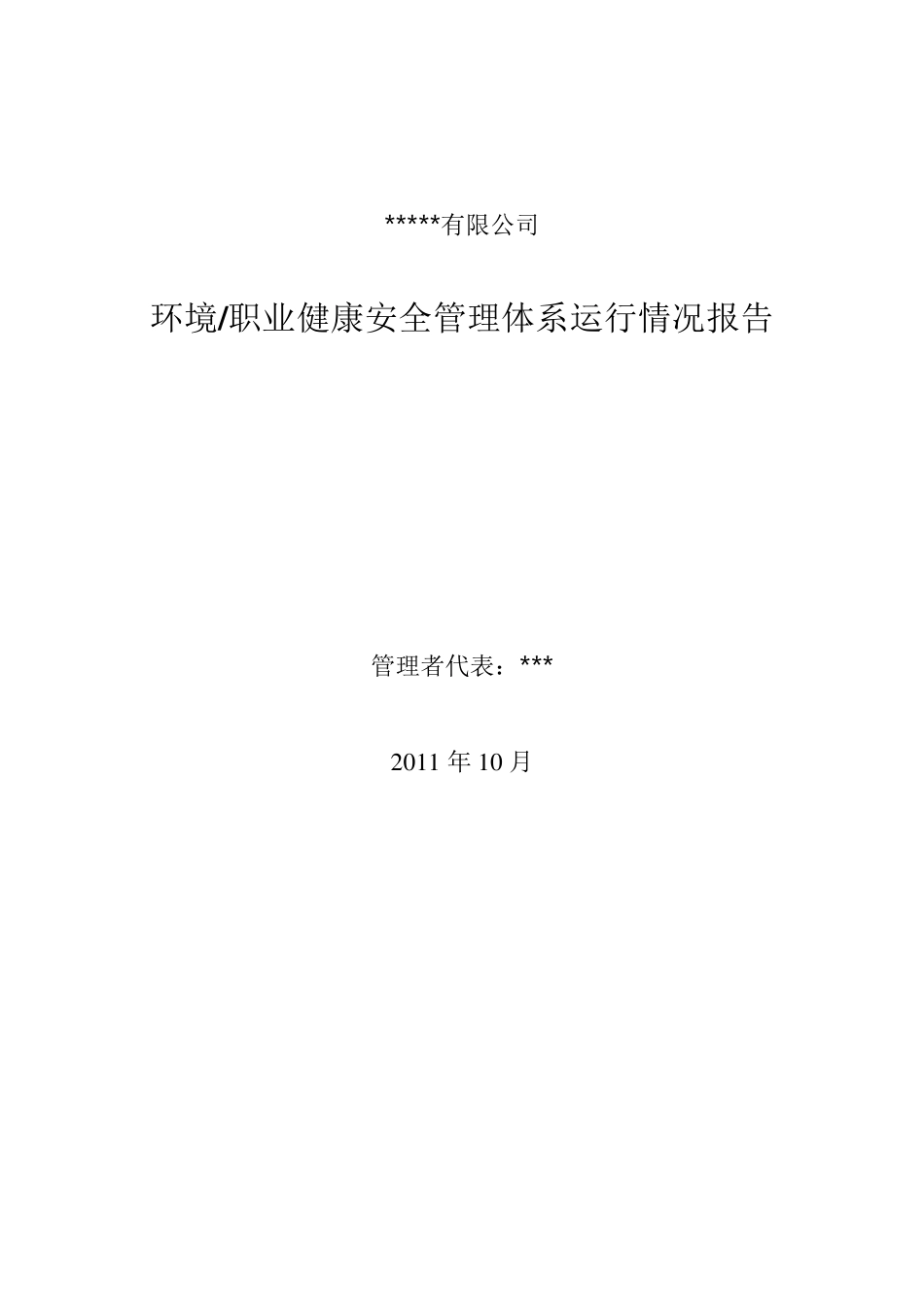 *****有限公司

环境/职业健康安全管理体系运行情况报告

管理者代表：***

2011 年 10 月